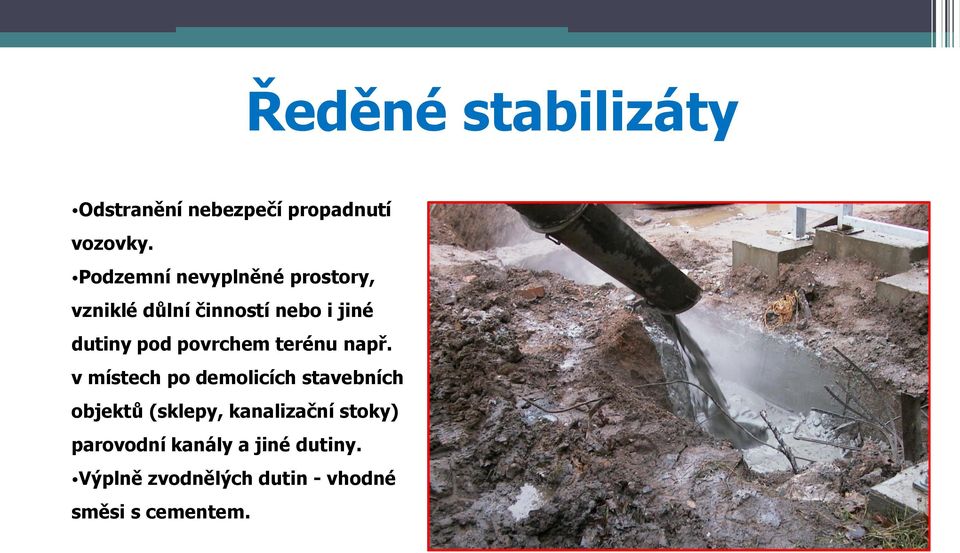 Ředěné stabilizáty

•Odstranění nebezpečí propadnutí vozovky.
•Podzemní nevyplněné prostory, vzniklé důlní činností nebo i jiné dutiny pod povrchem terénu např. v místech po demolicích stavebních objektů (sklepy, kanalizační stoky) parovodní kanály a jiné dutiny.
•Výplně zvodnělých dutin - vhodné směsi s cementem.